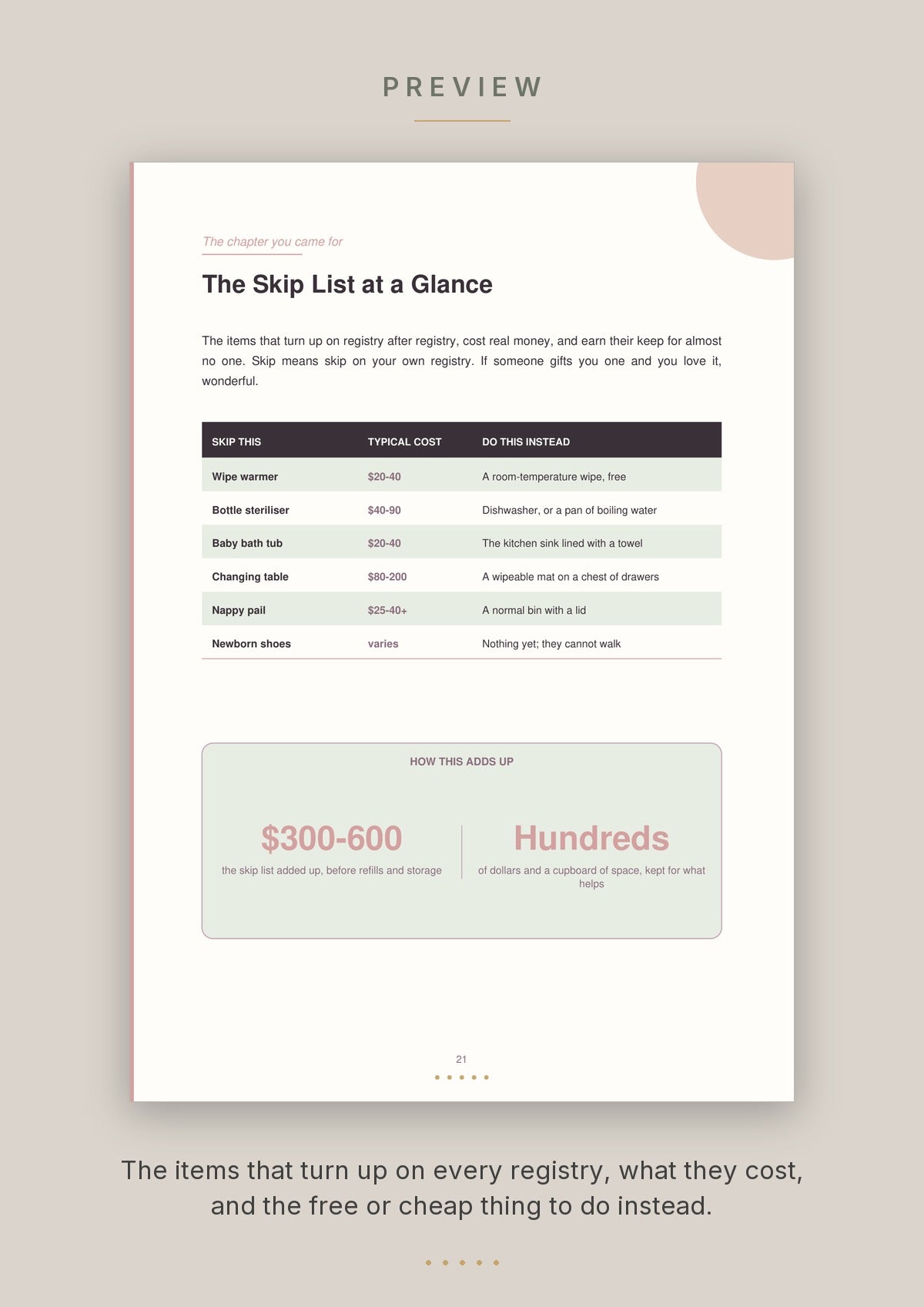 PREVIEW

The chapter you came for

The Skip List at a Glance

The items that turn up on registry after registry, cost real money, and earn their keep for almost no one. Skip means skip on your own registry. If someone gifts you one and you love it, wonderful.

| SKIP THIS | TYPICAL COST | DO THIS INSTEAD |
|---|---|---|
| Wipe warmer | $20-40 | A room-temperature wipe, free |
| Bottle steriliser | $40-90 | Dishwasher, or a pan of boiling water |
| Baby bath tub | $20-40 | The kitchen sink lined with a towel |
| Changing table | $80-200 | A wipeable mat on a chest of drawers |
| Nappy pail | $25-40+ | A normal bin with a lid |
| Newborn shoes | varies | Nothing yet; they cannot walk |

HOW THIS ADDS UP

$300-600
the skip list added up, before refills and storage

Hundreds
of dollars and a cupboard of space, kept for what helps

21

The items that turn up on every registry, what they cost, and the free or cheap thing to do instead.